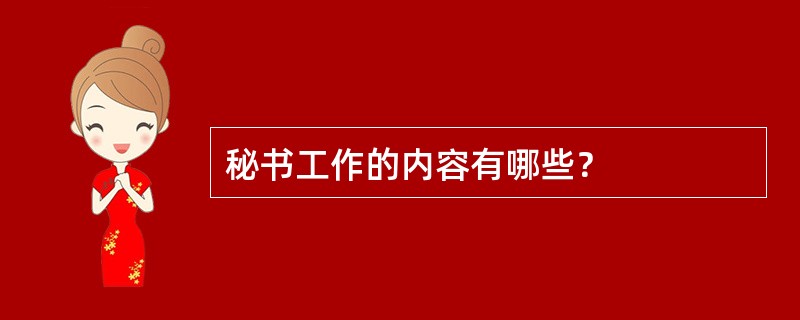 秘书工作的内容有哪些？